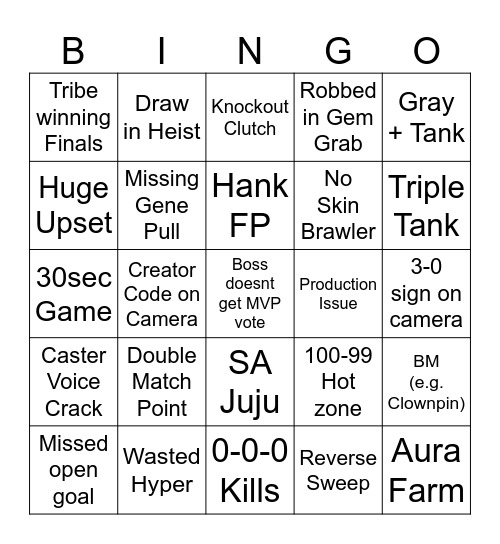 | B | I | N | G | O |
|---|---|---|---|---|
| Tribe winning Finals | Draw in Heist | Knockout Clutch | Robbed in Gem Grab | Gray + Tank |
| Huge Upset | Missing Gene Pull | Hank FP | No Skin Brawler | Triple Tank |
| 30sec Game | Creator Code on Camera | Boss doesnt get MVP vote | Production Issue | 3-0 sign on camera |
| Caster Voice Crack | Double Match Point | SA Juju | 100-99 Hot zone | BM (e.g. Clownpin) |
| Missed open goal | Wasted Hyper | 0-0-0 Kills | Reverse Sweep | Aura Farm |